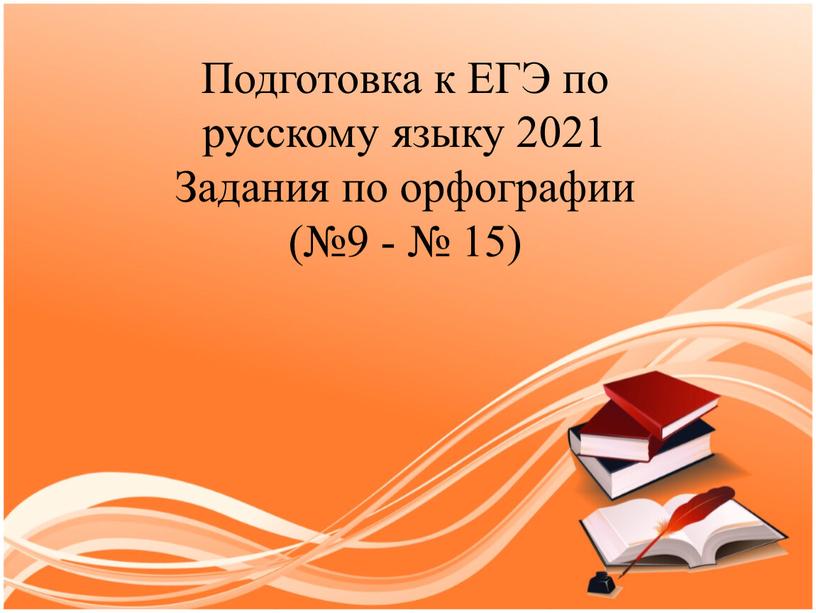 Подготовка к ЕГЭ по русскому языку 2021
Задания по орфографии
(№9 - № 15)